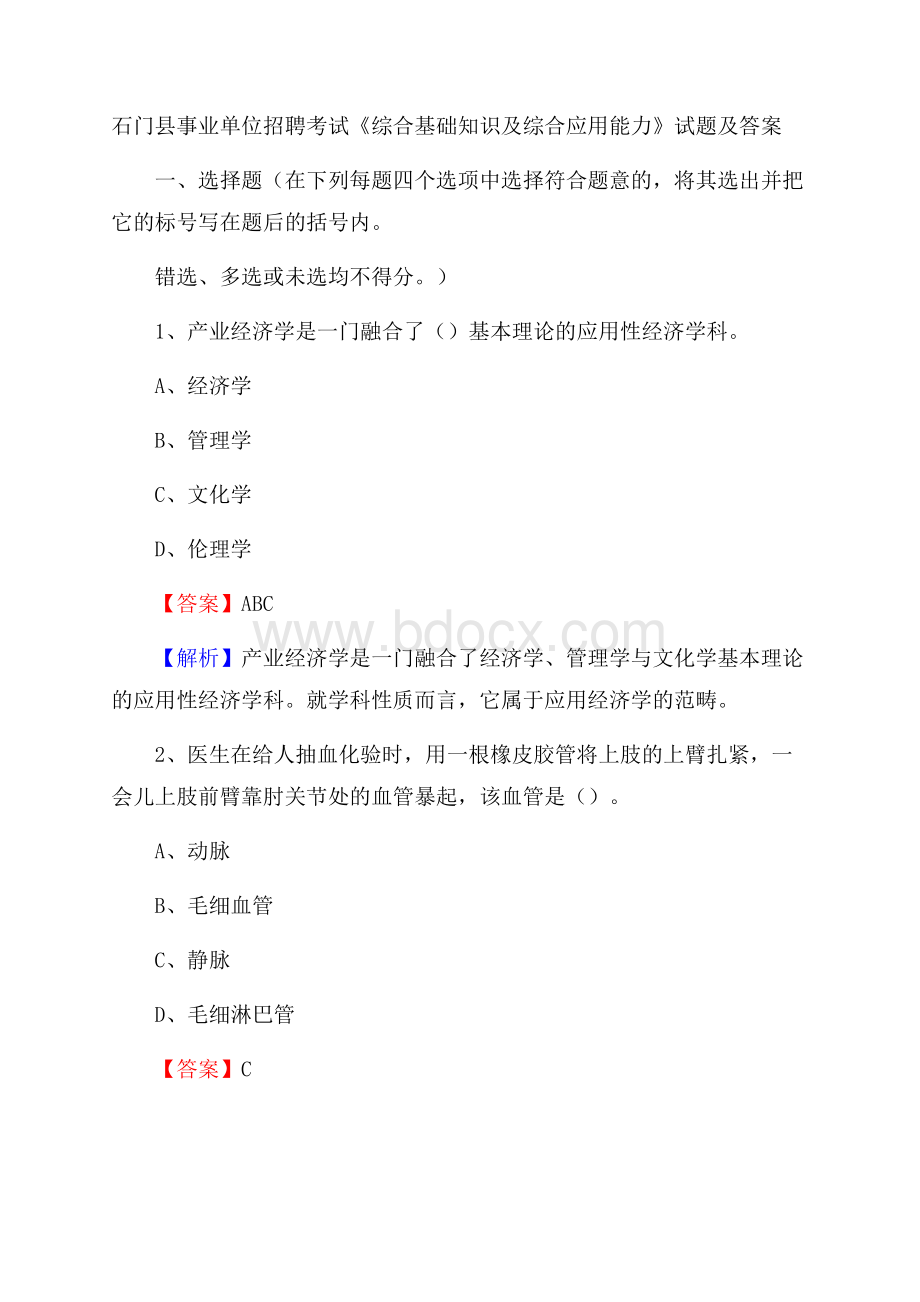 石门县事业单位招聘考试《综合基础知识及综合应用能力》试题及答案

一、选择题（在下列每题四个选项中选择符合题意的，将其选出并把它的标号写在题后的括号内。

错选、多选或未选均不得分。）

1、产业经济学是一门融合了（）基本理论的应用性经济学科。

A、经济学

B、管理学

C、文化学

D、伦理学

【答案】ABC

www.bdocx.com

【解析】产业经济学是一门融合了经济学、管理学与文化学基本理论的应用性经济学科。就学科性质而言，它属于应用经济学的范畴。

2、医生在给人抽血化验时，用一根橡皮胶管将上肢的上臂扎紧，一会儿上肢前臂靠肘关节处的血管暴起，该血管是（）。

A、动脉

B、毛细血管

C、静脉

D、毛细淋巴管

【答案】C